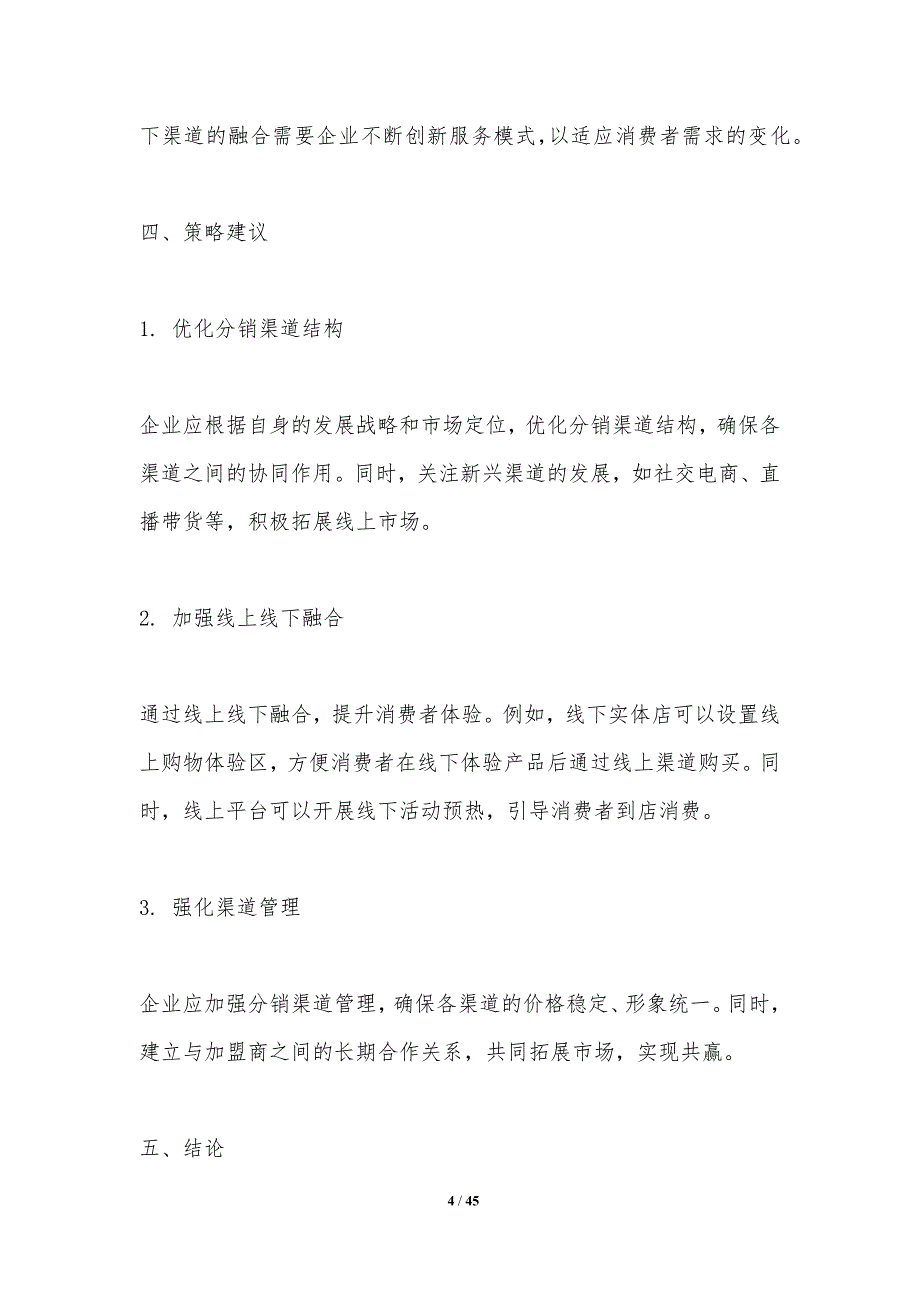 下渠道的融合需要企业不断创新服务模式,以适应消费者需求的变化。

四、策略建议

1. 优化分销渠道结构

企业应根据自身的发展战略和市场定位，优化分销渠道结构，确保各渠道之间的协同作用。同时，关注新兴渠道的发展，如社交电商、直播带货等，积极拓展线上市场。

2. 加强线上线下融合

通过线上线下融合，提升消费者体验。例如，线下实体店可以设置线上购物体验区，方便消费者在线下体验产品后通过线上渠道购买。同时，线上平台可以开展线下活动预热，引导消费者到店消费。

3. 强化渠道管理

企业应加强分销渠道管理，确保各渠道的价格稳定、形象统一。同时，建立与加盟商之间的长期合作关系，共同拓展市场，实现共赢。

五、结论

4 / 45